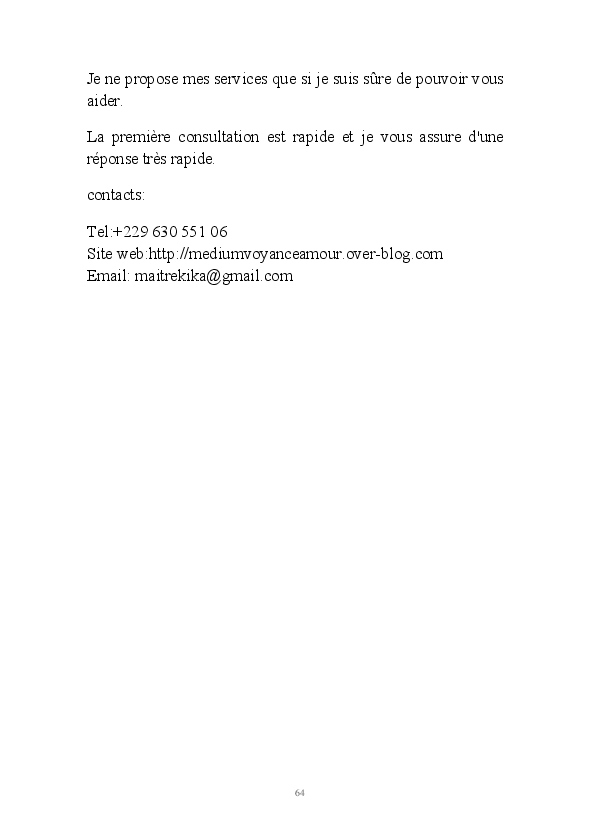 Je ne propose mes services que si je suis sûre de pouvoir vous aider.

La première consultation est rapide et je vous assure d'une réponse très rapide.

contacts:

Tel:+229 630 551 06
Site web:http://mediumvoyanceamour.over-blog.com
Email: maitrekika@gmail.com

64